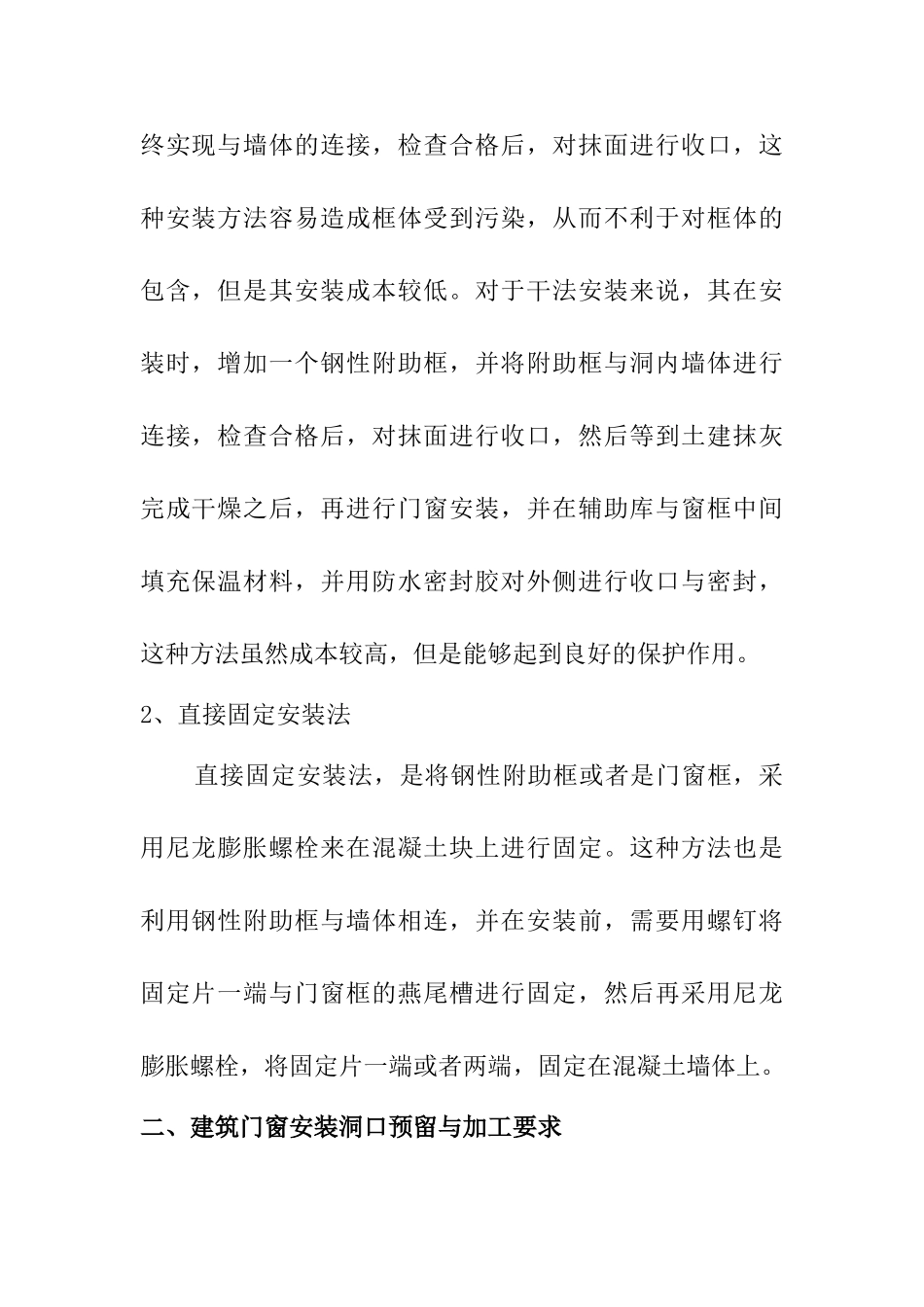 终实现与墙体的连接，检查合格后，对抹面进行收口，这种安装方法容易造成框体受到污染，从而不利于对框体的包含，但是其安装成本较低。对于干法安装来说，其在安装时，增加一个钢性附助框，并将附助框与洞内墙体进行连接，检查合格后，对抹面进行收口，然后等到土建抹灰完成干燥之后，再进行门窗安装，并在辅助库与窗框中间填充保温材料，并用防水密封胶对外侧进行收口与密封，这种方法虽然成本较高，但是能够起到良好的保护作用。

2、直接固定安装法

直接固定安装法，是将钢性附助框或者是门窗框，采用尼龙膨胀螺栓来在混凝土块上进行固定。这种方法也是利用钢性附助框与墙体相连，并在安装前，需要用螺钉将固定片一端与门窗框的燕尾槽进行固定，然后再采用尼龙膨胀螺栓，将固定片一端或者两端，固定在混凝土墙体上。

二、建筑门窗安装洞口预留与加工要求